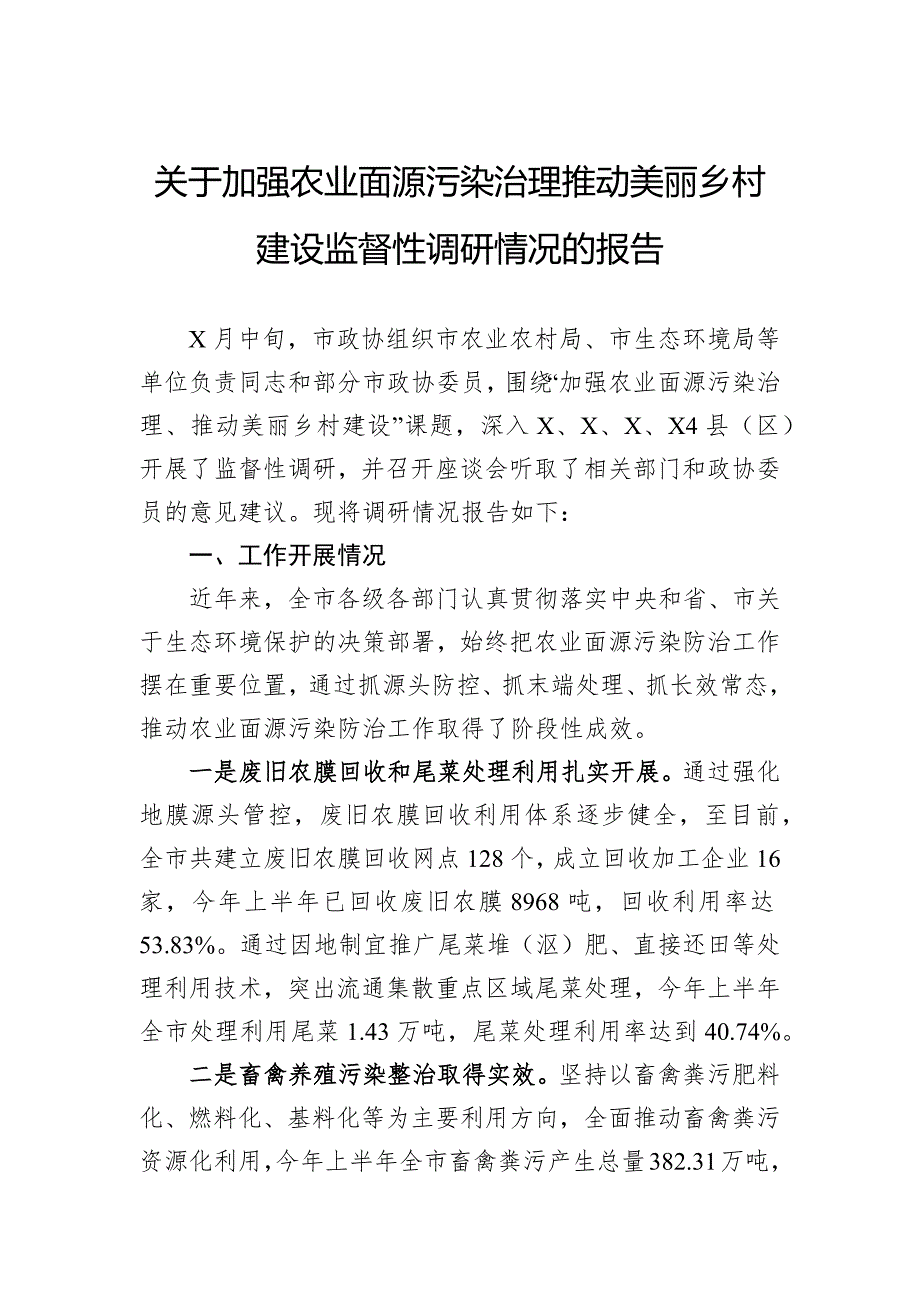 关于加强农业面源污染治理推动美丽乡村建设监督性调研情况的报告

X月中旬，市政协组织市农业农村局、市生态环境局等单位负责同志和部分市政协委员，围绕“加强农业面源污染治理、推动美丽乡村建设”课题，深入X、X、X、X4县（区）开展了监督性调研，并召开座谈会听取了相关部门和政协委员的意见建议。现将调研情况报告如下：

一、工作开展情况

近年来，全市各级各部门认真贯彻落实中央和省、市关于生态环境保护的决策部署，始终把农业面源污染防治工作摆在重要位置，通过抓源头防控、抓末端处理、抓长效常态，推动农业面源污染防治工作取得了阶段性成效。

一是废旧农膜回收和尾菜处理利用扎实开展。通过强化地膜源头管控，废旧农膜回收利用体系逐步健全，至目前，全市共建立废旧农膜回收网点128个，成立回收加工企业16家，今年上半年已回收废旧农膜8968吨，回收利用率达53.83%。通过因地制宜推广尾菜堆（沤）肥、直接还田等处理利用技术，突出流通集散重点区域尾菜处理，今年上半年全市处理利用尾菜1.43万吨，尾菜处理利用率达到40.74%。

二是畜禽养殖污染整治取得实效。坚持以畜禽粪污肥料化、燃料化、基料化等为主要利用方向，全面推动畜禽粪污资源化利用，今年上半年全市畜禽粪污产生总量382.31万吨，